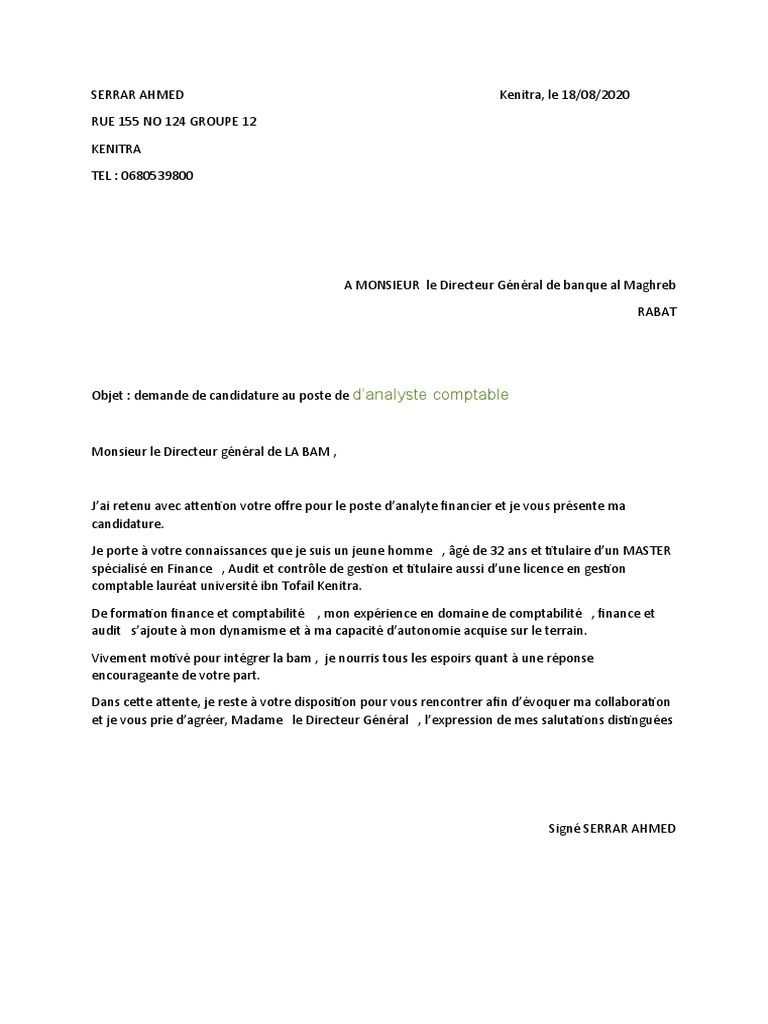 SERRAR AHMED

Kenitra, le 18/08/2020

RUE 155 NO 124 GROUPE 12

KENITRA

TEL : 0680539800

A MONSIEUR le Directeur Général de banque al Maghreb

RABAT

Objet : demande de candidature au poste de d'analyste comptable

Monsieur le Directeur général de LA BAM ,

J'ai retenu avec attention votre offre pour le poste d'analyte financier et je vous présente ma candidature.

Je porte à votre connaissances que je suis un jeune homme , âgé de 32 ans et titulaire d'un MASTER spécialisé en Finance , Audit et contrôle de gestion et titulaire aussi d'une licence en gestion comptable lauréat université ibn Tofail Kenitra.

De formation finance et comptabilité , mon expérience en domaine de comptabilité , finance et audit s'ajoute à mon dynamisme et à ma capacité d'autonomie acquise sur le terrain.

Vivement motivé pour intégrer la bam , je nourris tous les espoirs quant à une réponse encourageante de votre part.

Dans cette attente, je reste à votre disposition pour vous rencontrer afin d'évoquer ma collaboration et je vous prie d'agréer, Madame le Directeur Général , l'expression de mes salutations distinguées

Signé SERRAR AHMED